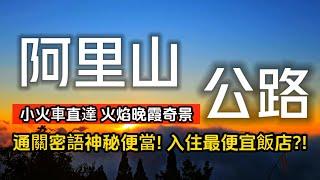 阿里山

公路

小火車直達 火焰晚霞奇景

通關密語神秘便當! 入住最便宜飯店?!